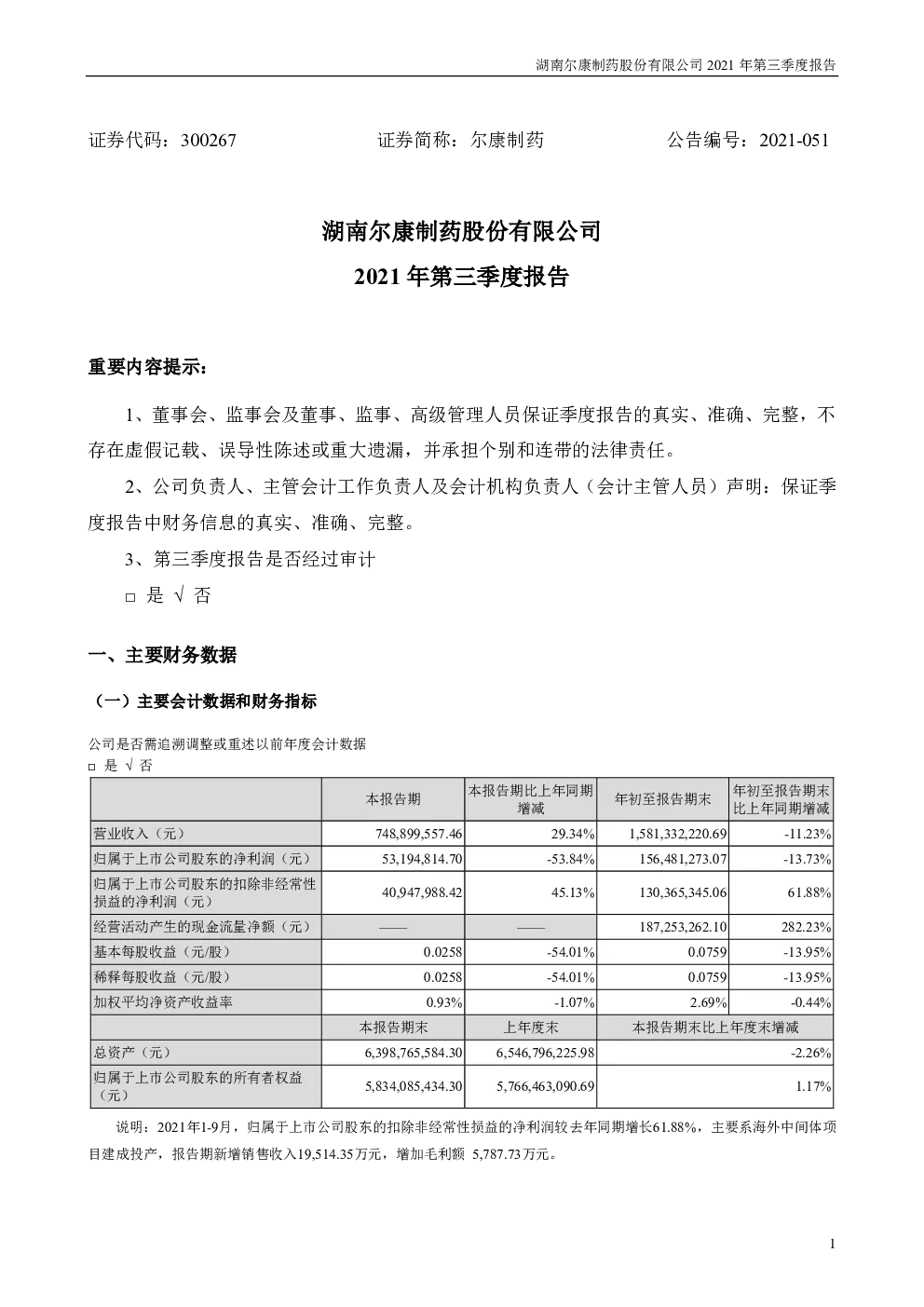 湖南尔康制药股份有限公司 2021 年第三季度报告

证券代码：300267　　证券简称：尔康制药　　公告编号：2021-051

湖南尔康制药股份有限公司
2021 年第三季度报告

重要内容提示：

1、董事会、监事会及董事、监事、高级管理人员保证季度报告的真实、准确、完整，不存在虚假记载、误导性陈述或重大遗漏，并承担个别和连带的法律责任。

2、公司负责人、主管会计工作负责人及会计机构负责人（会计主管人员）声明：保证季度报告中财务信息的真实、准确、完整。

3、第三季度报告是否经过审计

□ 是 √ 否

一、主要财务数据

（一）主要会计数据和财务指标

公司是否需追溯调整或重述以前年度会计数据

□ 是 √ 否

| | 本报告期 | 本报告期比上年同期增减 | 年初至报告期末 | 年初至报告期末比上年同期增减 |
|---|---|---|---|---|
| 营业收入（元） | 748,899,557.46 | 29.34% | 1,581,332,220.69 | -11.23% |
| 归属于上市公司股东的净利润（元） | 53,194,814.70 | -53.84% | 156,481,273.07 | -13.73% |
| 归属于上市公司股东的扣除非经常性损益的净利润（元） | 40,947,988.42 | 45.13% | 130,365,345.06 | 61.88% |
| 经营活动产生的现金流量净额（元） | —— | —— | 187,253,262.10 | 282.23% |
| 基本每股收益（元/股） | 0.0258 | -54.01% | 0.0759 | -13.95% |
| 稀释每股收益（元/股） | 0.0258 | -54.01% | 0.0759 | -13.95% |
| 加权平均净资产收益率 | 0.93% | -1.07% | 2.69% | -0.44% |
| | 本报告期末 | 上年度末 | 本报告期末比上年度末增减 | |
| 总资产（元） | 6,398,765,584.30 | 6,546,796,225.98 | -2.26% | |
| 归属于上市公司股东的所有者权益（元） | 5,834,085,434.30 | 5,766,463,090.69 | 1.17% | |

说明：2021年1-9月，归属于上市公司股东的扣除非经常性损益的净利润较去年同期增长61.88%，主要系海外中间体项目建成投产，报告期新增销售收入19,514.35万元，增加毛利额 5,787.73万元。

1